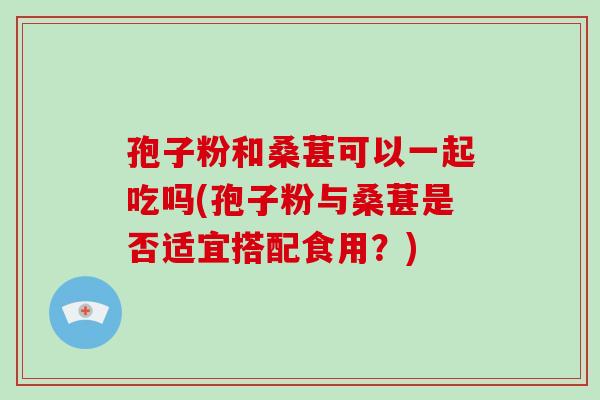 孢子粉和桑葚可以一起吃吗(孢子粉与桑葚是否适宜搭配食用？)